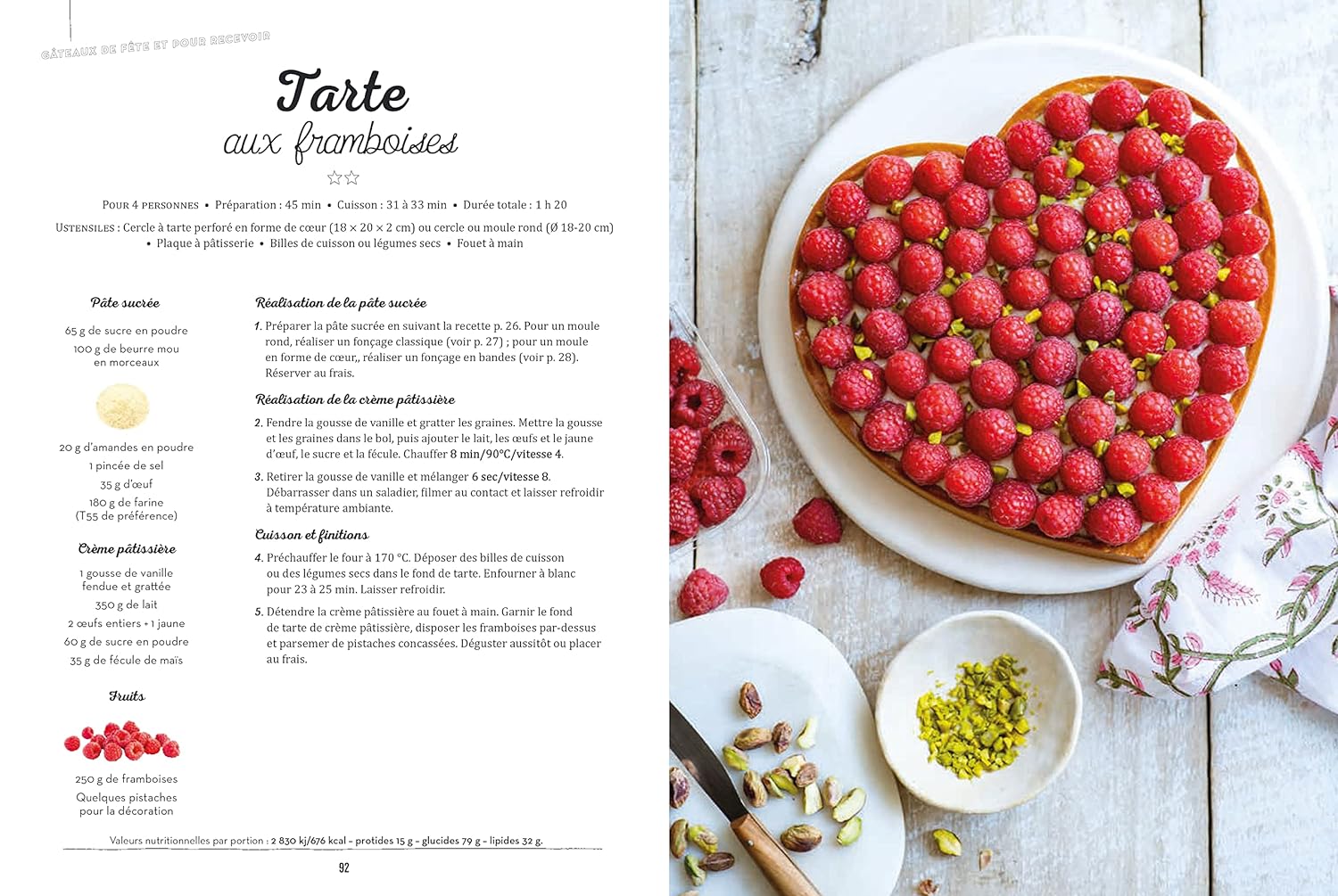 GÂTEAUX DE FÊTE ET POUR RECEVOIR

Tarte
aux framboises

☆☆

POUR 4 PERSONNES • Préparation : 45 min • Cuisson : 31 à 33 min • Durée totale : 1 h 20

USTENSILES : Cercle à tarte perforé en forme de cœur (18 × 20 × 2 cm) ou cercle ou moule rond (Ø 18-20 cm) • Plaque à pâtisserie • Billes de cuisson ou légumes secs • Fouet à main

Pâte sucrée

65 g de sucre en poudre
100 g de beurre mou en morceaux

20 g d'amandes en poudre
1 pincée de sel
35 g d'œuf
180 g de farine (T55 de préférence)

Crème pâtissière

1 gousse de vanille fendue et grattée
350 g de lait
2 œufs entiers + 1 jaune
60 g de sucre en poudre
35 g de fécule de maïs

Fruits

250 g de framboises
Quelques pistaches pour la décoration

Réalisation de la pâte sucrée

1. Préparer la pâte sucrée en suivant la recette p. 26. Pour un moule rond, réaliser un fonçage classique (voir p. 27) ; pour un moule en forme de cœur,, réaliser un fonçage en bandes (voir p. 28). Réserver au frais.

Réalisation de la crème pâtissière

2. Fendre la gousse de vanille et gratter les graines. Mettre la gousse et les graines dans le bol, puis ajouter le lait, les œufs et le jaune d'œuf, le sucre et la fécule. Chauffer 8 min/90°C/vitesse 4.

3. Retirer la gousse de vanille et mélanger 6 sec/vitesse 8. Débarrasser dans un saladier, filmer au contact et laisser refroidir à température ambiante.

Cuisson et finitions

4. Préchauffer le four à 170 °C. Déposer des billes de cuisson ou des légumes secs dans le fond de tarte. Enfourner à blanc pour 23 à 25 min. Laisser refroidir.

5. Détendre la crème pâtissière au fouet à main. Garnir le fond de tarte de crème pâtissière, disposer les framboises par-dessus et parsemer de pistaches concassées. Déguster aussitôt ou placer au frais.

Valeurs nutritionnelles par portion : 2 830 kJ/676 kcal – protides 15 g – glucides 79 g – lipides 32 g.

92